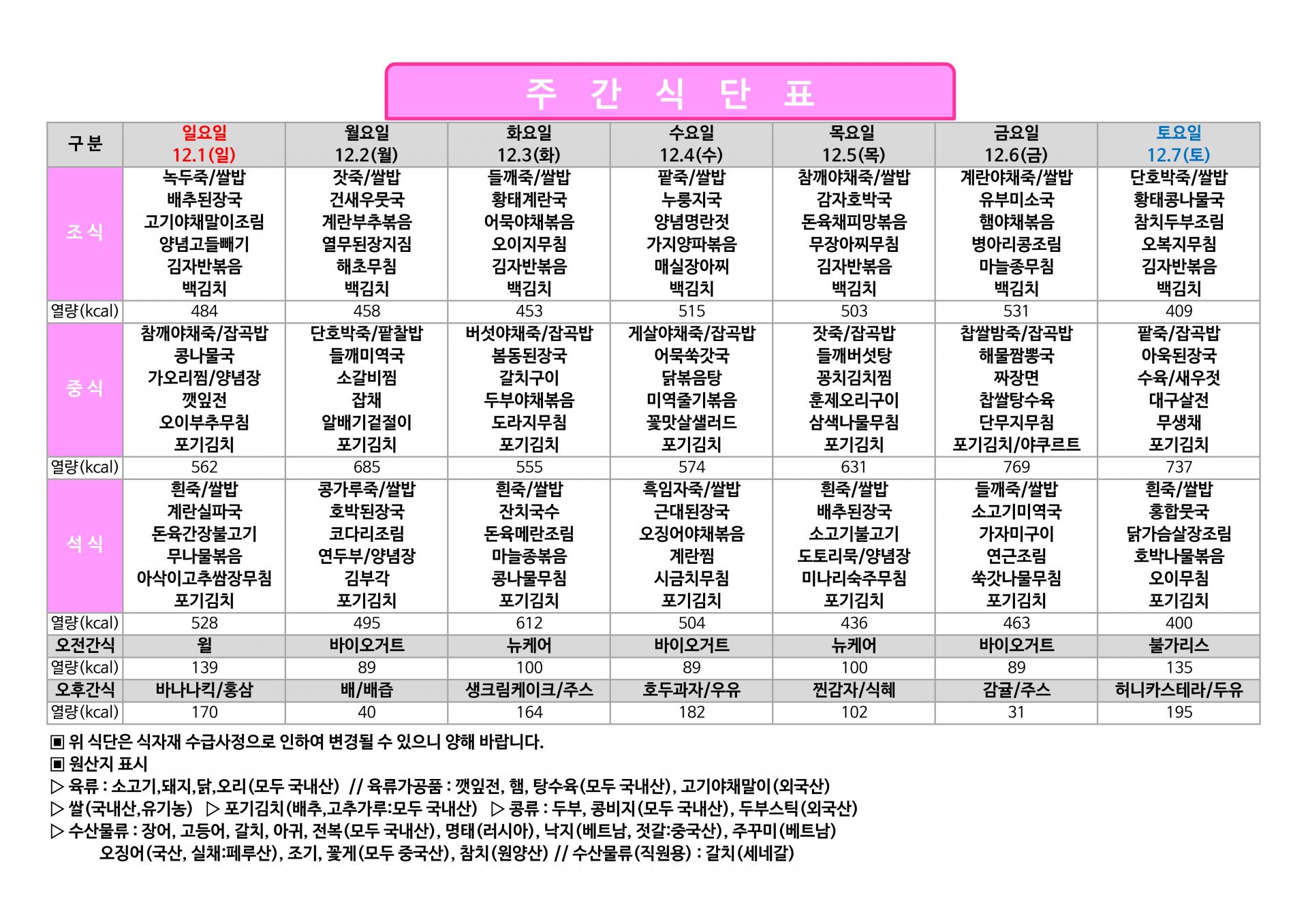 주 간 식 단 표

| 구 분 | 일요일 12.1(일) | 월요일 12.2(월) | 화요일 12.3(화) | 수요일 12.4(수) | 목요일 12.5(목) | 금요일 12.6(금) | 토요일 12.7(토) |
|---|---|---|---|---|---|---|---|
| 조 식 | 녹두죽/쌀밥 배추된장국 고기야채말이조림 양념고들빼기 김자반볶음 백김치 | 잣죽/쌀밥 건새우뭇국 계란부추볶음 열무된장지짐 해초무침 백김치 | 들깨죽/쌀밥 황태계란국 어묵야채볶음 오이지무침 김자반볶음 백김치 | 팥죽/쌀밥 누룽지국 양념명란젓 가지양파볶음 매실장아찌 백김치 | 참깨야채죽/쌀밥 감자호박국 돈육채피망볶음 무장아찌무침 김자반볶음 백김치 | 계란야채죽/쌀밥 유부미소국 햄야채볶음 병아리콩조림 마늘종무침 백김치 | 단호박죽/쌀밥 황태콩나물국 참치두부조림 오복지무침 김자반볶음 백김치 |
| 열량(kcal) | 484 | 458 | 453 | 515 | 503 | 531 | 409 |
| 중 식 | 참깨야채죽/잡곡밥 콩나물국 가오리찜/양념장 깻잎전 오이부추무침 포기김치 | 단호박죽/팥찰밥 들깨미역국 소갈비찜 잡채 알배기겉절이 포기김치 | 버섯야채죽/잡곡밥 봄동된장국 갈치구이 두부야채볶음 도라지무침 포기김치 | 게살야채죽/잡곡밥 어묵쑥갓국 닭볶음탕 미역줄기볶음 꽃맛살샐러드 포기김치 | 잣죽/잡곡밥 들깨버섯탕 꽁치김치찜 훈제오리구이 삼색나물무침 포기김치 | 찹쌀밤죽/잡곡밥 해물짬뽕국 짜장면 찹쌀탕수육 단무지무침 포기김치/야쿠르트 | 팥죽/잡곡밥 아욱된장국 수육/새우젓 대구살전 무생채 포기김치 |
| 열량(kcal) | 562 | 685 | 555 | 574 | 631 | 769 | 737 |
| 석 식 | 흰죽/쌀밥 계란실파국 돈육간장불고기 무나물볶음 아삭이고추쌈장무침 포기김치 | 콩가루죽/쌀밥 호박된장국 코다리조림 연두부/양념장 김부각 포기김치 | 흰죽/쌀밥 잔치국수 돈육메란조림 마늘종볶음 콩나물무침 포기김치 | 흑임자죽/쌀밥 근대된장국 오징어야채볶음 계란찜 시금치무침 포기김치 | 흰죽/쌀밥 배추된장국 소고기불고기 도토리묵/양념장 미나리숙주무침 포기김치 | 들깨죽/쌀밥 소고기미역국 가자미구이 연근조림 쑥갓나물무침 포기김치 | 흰죽/쌀밥 홍합뭇국 닭가슴살장조림 호박나물볶음 오이무침 포기김치 |
| 열량(kcal) | 528 | 495 | 612 | 504 | 436 | 463 | 400 |
| 오전간식 | 윌 | 바이오거트 | 뉴케어 | 바이오거트 | 뉴케어 | 바이오거트 | 불가리스 |
| 열량(kcal) | 139 | 89 | 100 | 89 | 100 | 89 | 135 |
| 오후간식 | 바나나킥/홍삼 | 배/배즙 | 생크림케이크/주스 | 호두과자/우유 | 찐감자/식혜 | 감귤/주스 | 허니카스테라/두유 |
| 열량(kcal) | 170 | 40 | 164 | 182 | 102 | 31 | 195 |

▣ 위 식단은 식자재 수급사정으로 인하여 변경될 수 있으니 양해 바랍니다.
▣ 원산지 표시
▷ 육류 : 소고기,돼지,닭,오리(모두 국내산) // 육류가공품 : 깻잎전, 햄, 탕수육(모두 국내산), 고기야채말이(외국산)
▷ 쌀(국내산,유기농) ▷ 포기김치(배추,고추가루:모두 국내산) ▷ 콩류 : 두부, 콩비지(모두 국내산), 두부스틱(외국산)
▷ 수산물류 : 장어, 고등어, 갈치, 아귀, 전복(모두 국내산), 명태(러시아), 낙지(베트남, 젓갈:중국산), 주꾸미(베트남)
오징어(국산, 실채:페루산), 조기, 꽃게(모두 중국산), 참치(원양산) // 수산물류(직원용) : 갈치(세네갈)